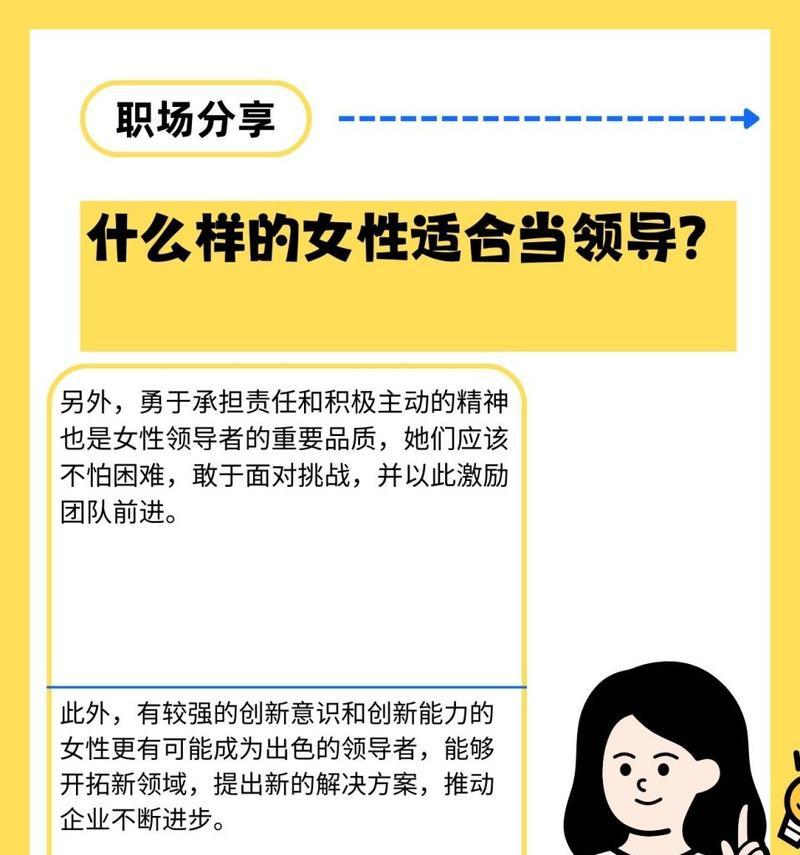 职场分享

什么样的女性适合当领导?

另外，勇于承担责任和积极主动的精神也是女性领导者的重要品质，她们应该不怕困难，敢于面对挑战，并以此激励团队前进。

此外，有较强的创新意识和创新能力的女性更有可能成为出色的领导者，能够开拓新领域，提出新的解决方案，推动企业不断进步。